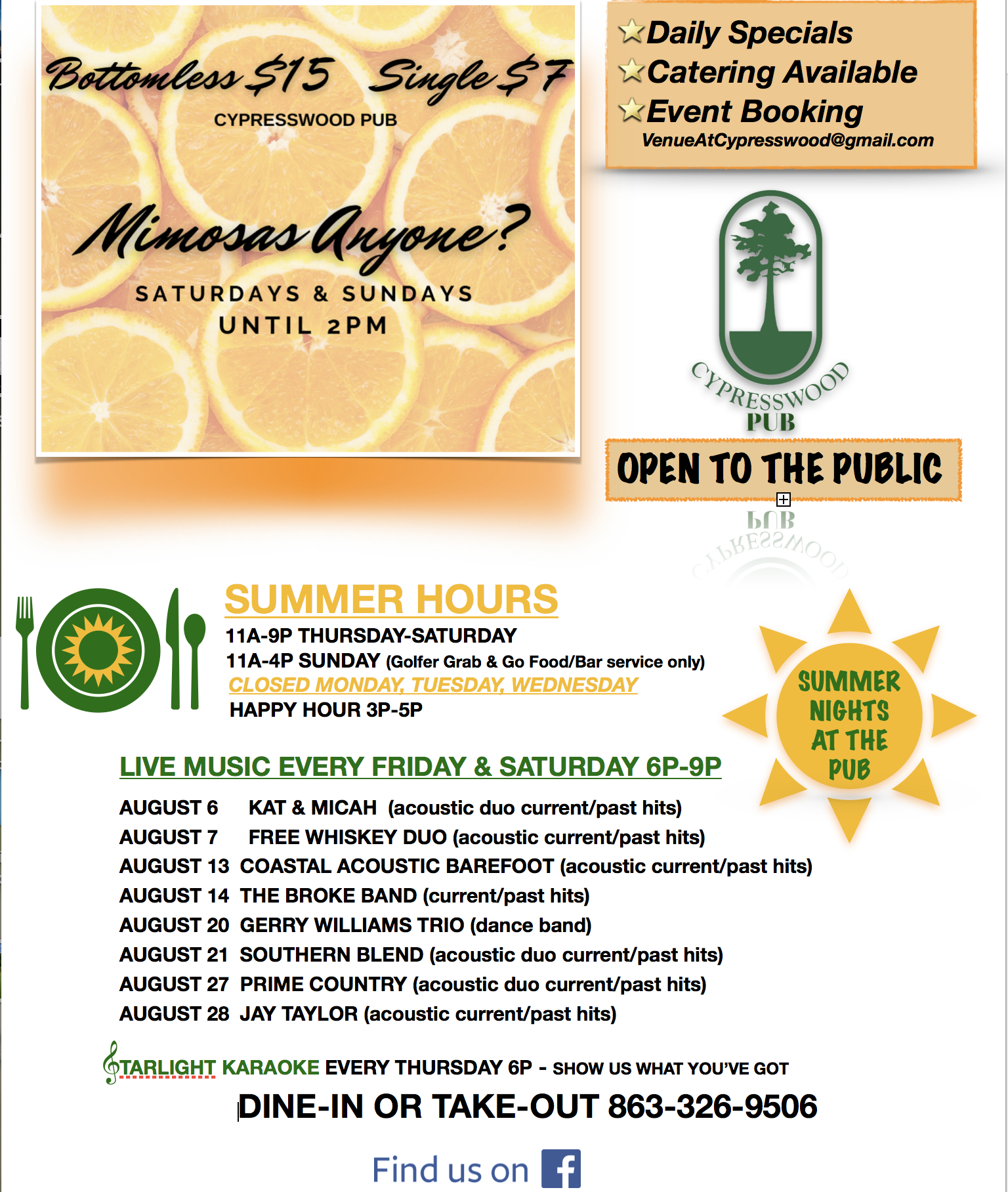 Bottomless $15 Single $7

CYPRESSWOOD PUB

Mimosas Anyone?

SATURDAYS & SUNDAYS
UNTIL 2PM

Daily Specials
Catering Available
Event Booking
VenueAtCypresswood@gmail.com

CYPRESSWOOD PUB

OPEN TO THE PUBLIC

SUMMER HOURS
11A-9P THURSDAY-SATURDAY
11A-4P SUNDAY (Golfer Grab & Go Food/Bar service only)
CLOSED MONDAY, TUESDAY, WEDNESDAY
HAPPY HOUR 3P-5P

SUMMER NIGHTS AT THE PUB

LIVE MUSIC EVERY FRIDAY & SATURDAY 6P-9P

AUGUST 6 KAT & MICAH (acoustic duo current/past hits)
AUGUST 7 FREE WHISKEY DUO (acoustic current/past hits)
AUGUST 13 COASTAL ACOUSTIC BAREFOOT (acoustic current/past hits)
AUGUST 14 THE BROKE BAND (current/past hits)
AUGUST 20 GERRY WILLIAMS TRIO (dance band)
AUGUST 21 SOUTHERN BLEND (acoustic duo current/past hits)
AUGUST 27 PRIME COUNTRY (acoustic duo current/past hits)
AUGUST 28 JAY TAYLOR (acoustic current/past hits)

STARLIGHT KARAOKE EVERY THURSDAY 6P - SHOW US WHAT YOU'VE GOT

DINE-IN OR TAKE-OUT 863-326-9506

Find us on f